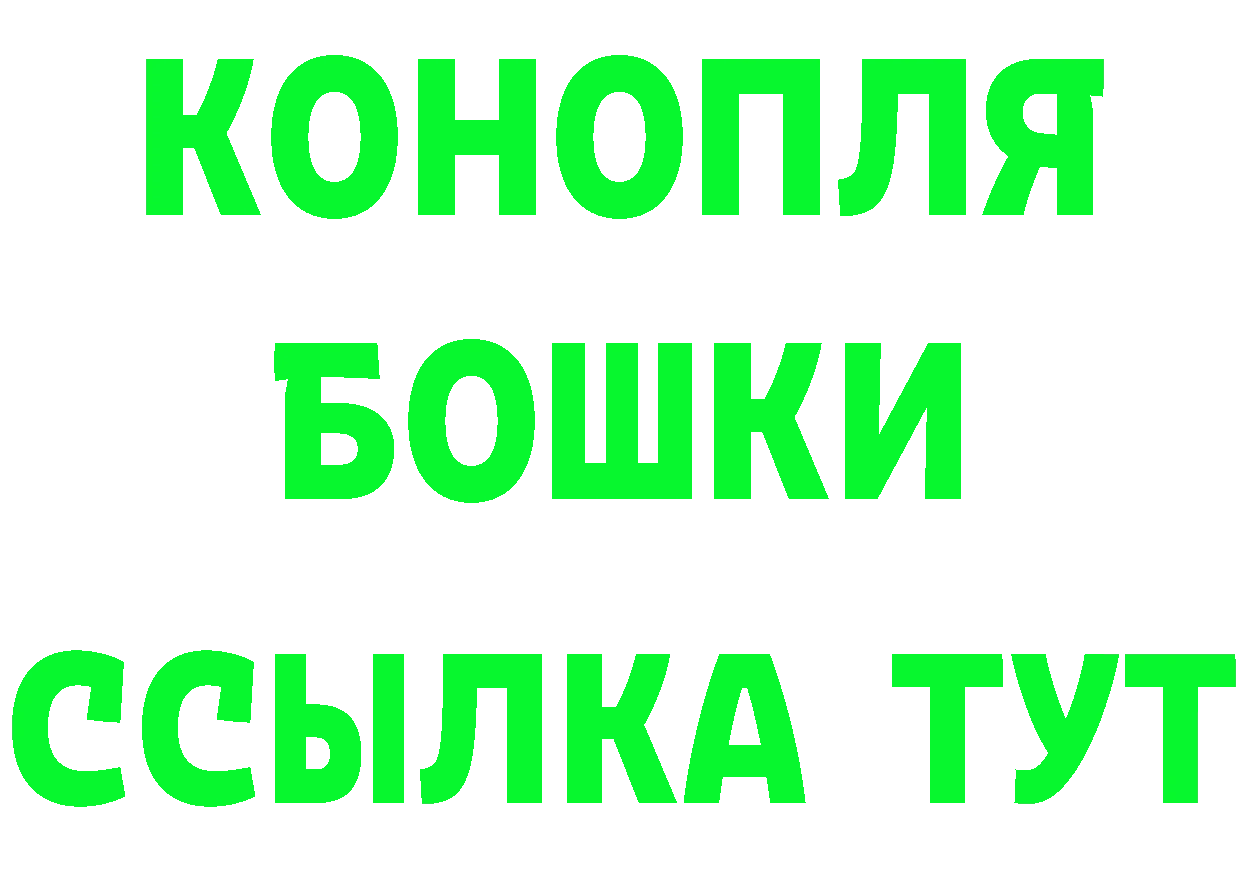 КОНОПЛЯ
БОШКИ
ССЫЛКА ТУТ